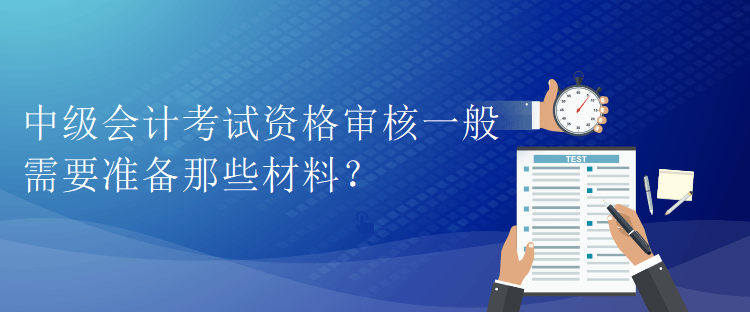 中级会计考试资格审核一般需要准备那些材料？

TEST